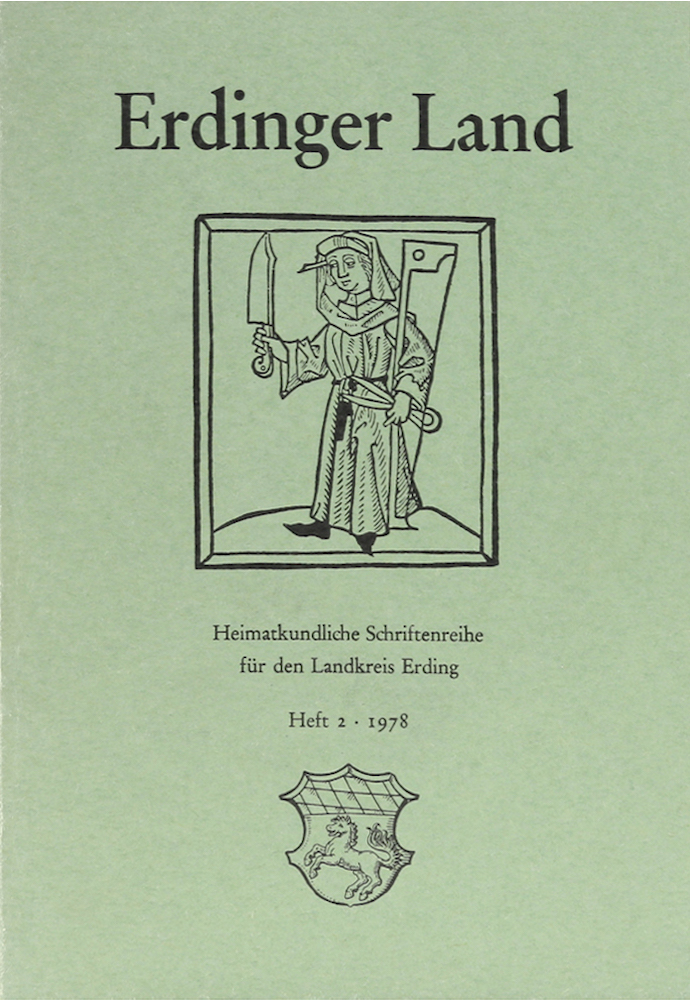 Erdinger Land

Heimatkundliche Schriftenreihe
für den Landkreis Erding

Heft 2 · 1978